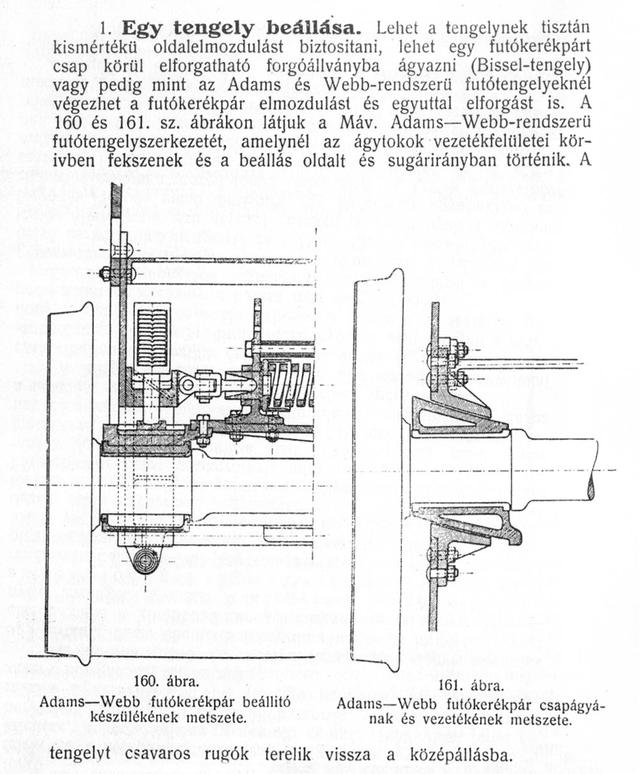 1. **Egy tengely beállása.** Lehet a tengelynek tisztán kismértékü oldalelmozdulást biztositani, lehet egy futókerékpárt csap körül elforgatható forgóállványba ágyazni (Bissel-tengely) vagy pedig mint az Adams és Webb-rendszerü futótengelyeknél végezhet a futókerékpár elmozdulást és egyuttal elforgást is. A 160 és 161. sz. ábrákon látjuk a Máv. Adams—Webb-rendszerü futótengelyszerkezetét, amelynél az ágytokok vezetékfelületei körivben fekszenek és a beállás oldalt és sugárirányban történik. A

160. ábra.
Adams—Webb futókerékpár beállitó készülékének metszete.

161. ábra.
Adams—Webb futókerékpár csapágyának és vezetékének metszete.

tengelyt csavaros rugók terelik vissza a középállásba.